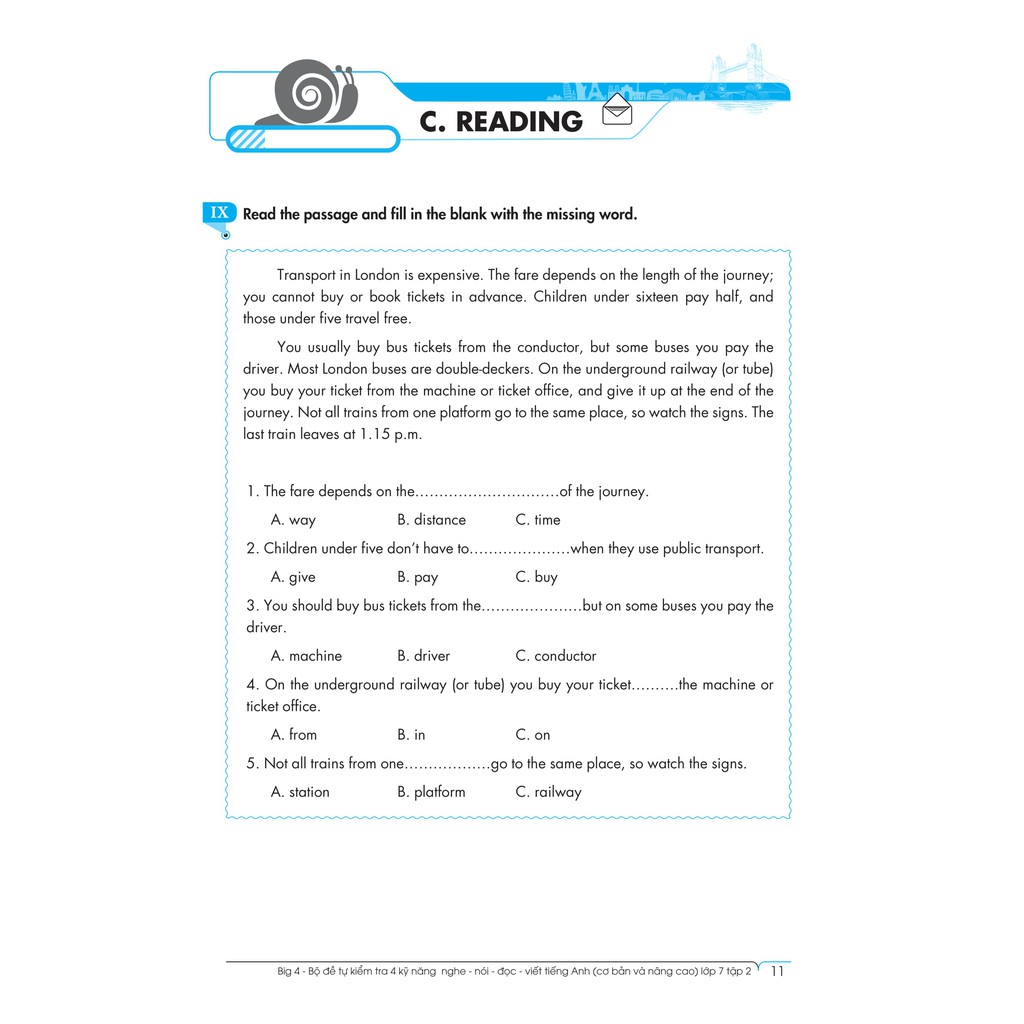 C. READING

IX Read the passage and fill in the blank with the missing word.

Transport in London is expensive. The fare depends on the length of the journey; you cannot buy or book tickets in advance. Children under sixteen pay half, and those under five travel free.

You usually buy bus tickets from the conductor, but some buses you pay the driver. Most London buses are double-deckers. On the underground railway (or tube) you buy your ticket from the machine or ticket office, and give it up at the end of the journey. Not all trains from one platform go to the same place, so watch the signs. The last train leaves at 1.15 p.m.

1. The fare depends on the…………………………of the journey.

A. way B. distance C. time

2. Children under five don't have to…………………when they use public transport.

A. give B. pay C. buy

3. You should buy bus tickets from the…………………but on some buses you pay the driver.

A. machine B. driver C. conductor

4. On the underground railway (or tube) you buy your ticket……….the machine or ticket office.

A. from B. in C. on

5. Not all trains from one………………go to the same place, so watch the signs.

A. station B. platform C. railway

Big 4 - Bộ đề tự kiểm tra 4 kỹ năng nghe - nói - đọc - viết tiếng Anh (cơ bản và nâng cao) lớp 7 tập 2 11